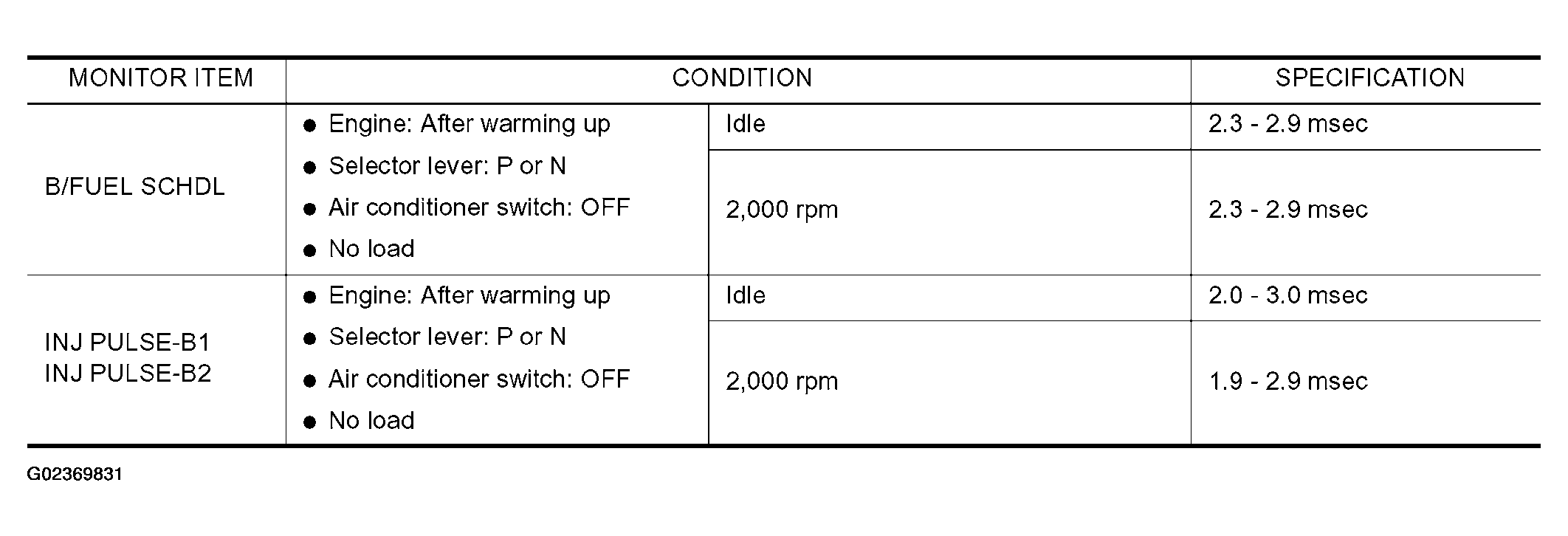 | MONITOR ITEM | CONDITION | | SPECIFICATION |
|---|---|---|---|
| B/FUEL SCHDL | ● Engine: After warming up ● Selector lever: P or N ● Air conditioner switch: OFF ● No load | Idle | 2.3 - 2.9 msec |
| | | 2,000 rpm | 2.3 - 2.9 msec |
| INJ PULSE-B1 INJ PULSE-B2 | ● Engine: After warming up ● Selector lever: P or N ● Air conditioner switch: OFF ● No load | Idle | 2.0 - 3.0 msec |
| | | 2,000 rpm | 1.9 - 2.9 msec |

G02369831